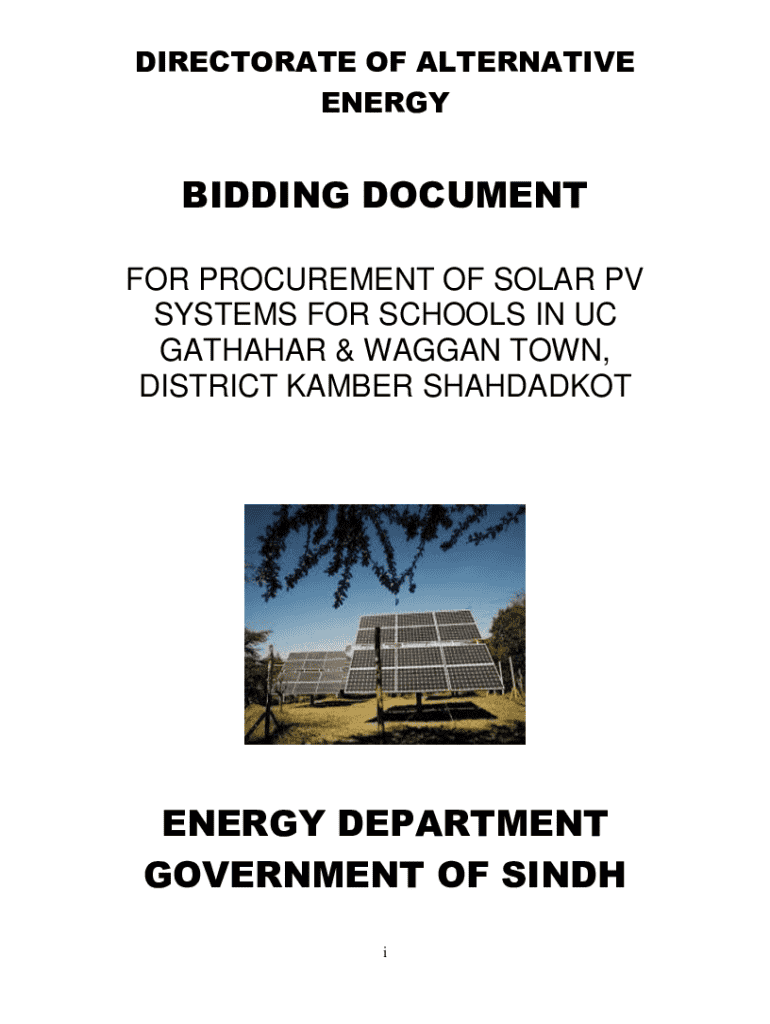 DIRECTORATE OF ALTERNATIVE ENERGY

BIDDING DOCUMENT

FOR PROCUREMENT OF SOLAR PV SYSTEMS FOR SCHOOLS IN UC GATHAHAR & WAGGAN TOWN, DISTRICT KAMBER SHAHDADKOT

ENERGY DEPARTMENT
GOVERNMENT OF SINDH

i